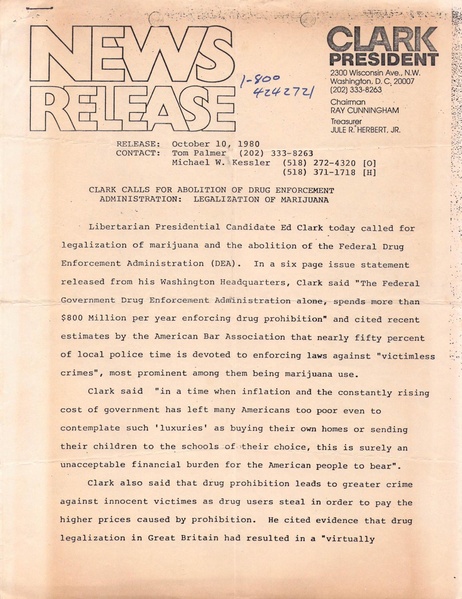 NEWS RELEASE

1-800 4242721

CLARK PRESIDENT

2300 Wisconsin Ave., N.W.
Washington, D. C. 20007
(202) 333-8263

Chairman
RAY CUNNINGHAM

Treasurer
JULE R. HERBERT, JR.

RELEASE: October 10, 1980
CONTACT: Tom Palmer (202) 333-8263
Michael W. Kessler (518) 272-4320 [O]
(518) 371-1718 [H]

CLARK CALLS FOR ABOLITION OF DRUG ENFORCEMENT ADMINISTRATION: LEGALIZATION OF MARIJUANA

Libertarian Presidential Candidate Ed Clark today called for legalization of marijuana and the abolition of the Federal Drug Enforcement Administration (DEA). In a six page issue statement released from his Washington Headquarters, Clark said "The Federal Government Drug Enforcement Administration alone, spends more than $800 Million per year enforcing drug prohibition" and cited recent estimates by the American Bar Association that nearly fifty percent of local police time is devoted to enforcing laws against "victimless crimes", most prominent among them being marijuana use.

Clark said "in a time when inflation and the constantly rising cost of government has left many Americans too poor even to contemplate such 'luxuries' as buying their own homes or sending their children to the schools of their choice, this is surely an unacceptable financial burden for the American people to bear".

Clark also said that drug prohibition leads to greater crime against innocent victimes as drug users steal in order to pay the higher prices caused by prohibition. He cited evidence that drug legalization in Great Britain had resulted in a "virtually